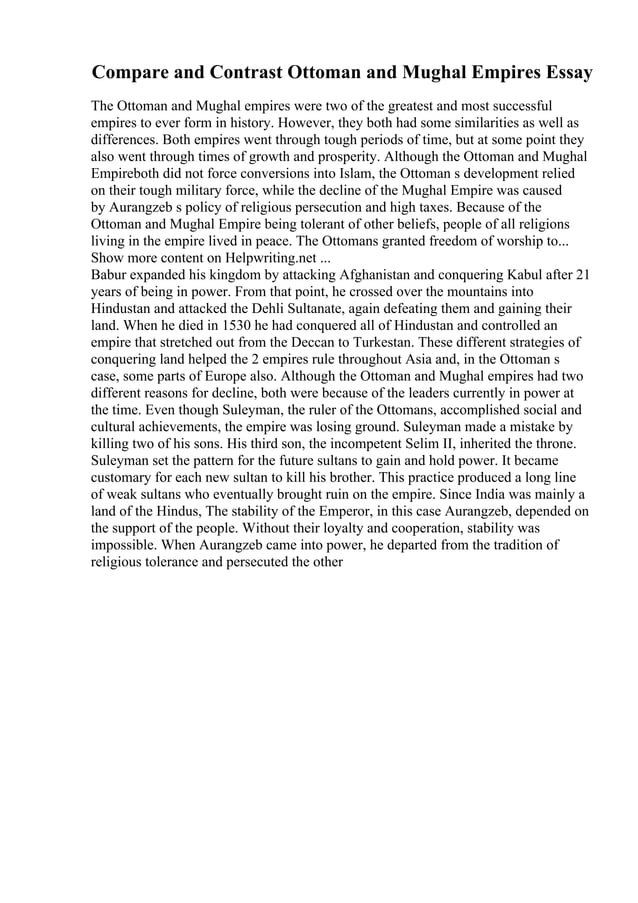 Compare and Contrast Ottoman and Mughal Empires Essay

The Ottoman and Mughal empires were two of the greatest and most successful empires to ever form in history. However, they both had some similarities as well as differences. Both empires went through tough periods of time, but at some point they also went through times of growth and prosperity. Although the Ottoman and Mughal Empireboth did not force conversions into Islam, the Ottoman s development relied on their tough military force, while the decline of the Mughal Empire was caused by Aurangzeb s policy of religious persecution and high taxes. Because of the Ottoman and Mughal Empire being tolerant of other beliefs, people of all religions living in the empire lived in peace. The Ottomans granted freedom of worship to... Show more content on Helpwriting.net ...
Babur expanded his kingdom by attacking Afghanistan and conquering Kabul after 21 years of being in power. From that point, he crossed over the mountains into Hindustan and attacked the Dehli Sultanate, again defeating them and gaining their land. When he died in 1530 he had conquered all of Hindustan and controlled an empire that stretched out from the Deccan to Turkestan. These different strategies of conquering land helped the 2 empires rule throughout Asia and, in the Ottoman s case, some parts of Europe also. Although the Ottoman and Mughal empires had two different reasons for decline, both were because of the leaders currently in power at the time. Even though Suleyman, the ruler of the Ottomans, accomplished social and cultural achievements, the empire was losing ground. Suleyman made a mistake by killing two of his sons. His third son, the incompetent Selim II, inherited the throne. Suleyman set the pattern for the future sultans to gain and hold power. It became customary for each new sultan to kill his brother. This practice produced a long line of weak sultans who eventually brought ruin on the empire. Since India was mainly a land of the Hindus, The stability of the Emperor, in this case Aurangzeb, depended on the support of the people. Without their loyalty and cooperation, stability was impossible. When Aurangzeb came into power, he departed from the tradition of religious tolerance and persecuted the other